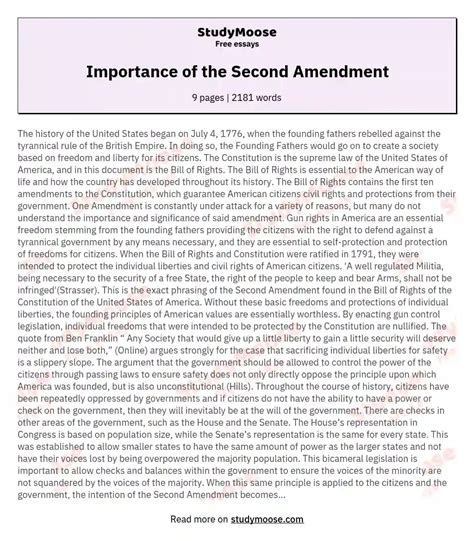 StudyMoose
Free essays

Importance of the Second Amendment

9 pages | 2181 words

The history of the United States began on July 4, 1776, when the founding fathers rebelled against the tyrannical rule of the British Empire. In doing so, the Founding Fathers would go on to create a society based on freedom and liberty for its citizens. The Constitution is the supreme law of the United States of America, and in this document is the Bill of Rights. The Bill of Rights is essential to the American way of life and how the country has developed throughout its history. The Bill of Rights contains the first ten amendments to the Constitution, which guarantee American citizens civil rights and protections from their government. One Amendment is constantly under attack for a variety of reasons, but many do not understand the importance and significance of said amendment. Gun rights in America are an essential freedom stemming from the founding fathers providing the citizens with the right to defend against a tyrannical government by any means necessary, and they are essential to self-protection and protection of freedoms for citizens. When the Bill of Rights and Constitution were ratified in 1791, they were intended to protect the individual liberties and civil rights of American citizens. 'A well regulated Militia, being necessary to the security of a free State, the right of the people to keep and bear Arms, shall not be infringed'(Strasser). This is the exact phrasing of the Second Amendment found in the Bill of Rights of the Constitution of the United States of America. Without these basic freedoms and protections of individual liberties, the founding principles of American values are essentially worthless. By enacting gun control legislation, individual freedoms that were intended to be protected by the Constitution are nullified. The quote from Ben Franklin " Any Society that would give up a little liberty to gain a little security will deserve neither and lose both," (Online) argues strongly for the case that sacrificing individual liberties for safety is a slippery slope. The argument that the government should be allowed to control the power of the citizens through passing laws to ensure safety does not only directly oppose the principle upon which America was founded, but is also unconstitutional (Hills). Throughout the course of history, citizens have been repeatedly oppressed by governments and if citizens do not have the ability to have a power or check on the government, then they will inevitably be at the will of the government. There are checks in other areas of the government, such as the House and the Senate. The House's representation in Congress is based on population size, while the Senate's representation is the same for every state. This was established to allow smaller states to have the same amount of power as the larger states and not have their voices lost by being overpowered the majority population. This bicameral legislation is important to allow checks and balances within the government to ensure the voices of the minority are not squandered by the voices of the majority. When this same principle is applied to the citizens and the government, the intention of the Second Amendment becomes...

Read more on studymoose.com